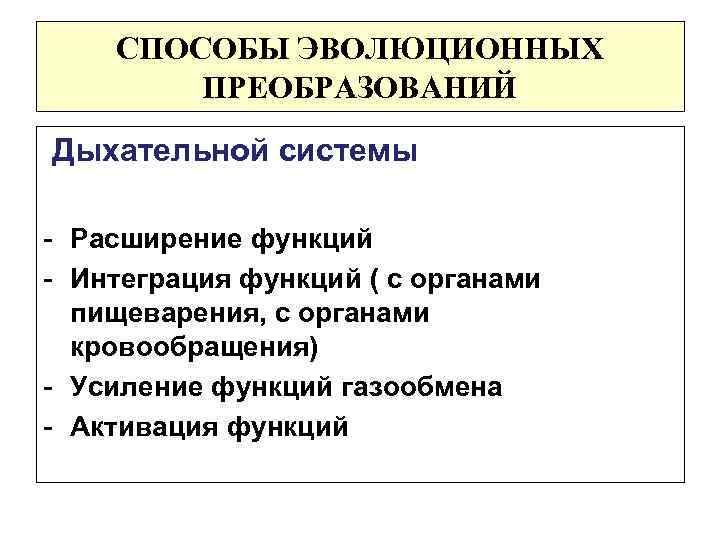 СПОСОБЫ ЭВОЛЮЦИОННЫХ ПРЕОБРАЗОВАНИЙ

Дыхательной системы

- Расширение функций
- Интеграция функций ( с органами пищеварения, с органами кровообращения)
- Усиление функций газообмена
- Активация функций